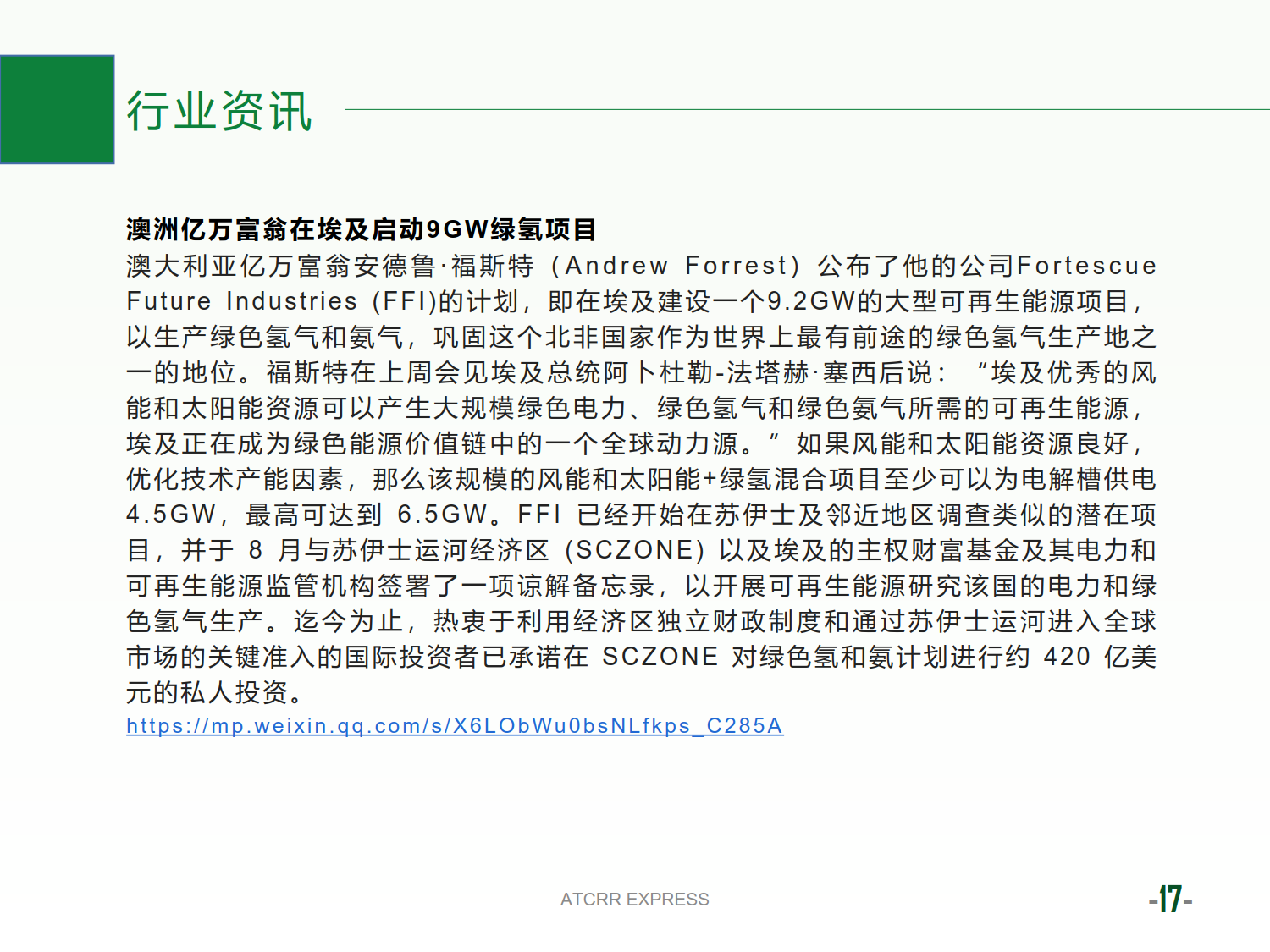 行业资讯

澳洲亿万富翁在埃及启动9GW绿氢项目

澳大利亚亿万富翁安德鲁·福斯特（Andrew Forrest）公布了他的公司Fortescue Future Industries (FFI)的计划，即在埃及建设一个9.2GW的大型可再生能源项目，以生产绿色氢气和氨气，巩固这个北非国家作为世界上最有前途的绿色氢气生产地之一的地位。福斯特在上周会见埃及总统阿卜杜勒-法塔赫·塞西后说：“埃及优秀的风能和太阳能资源可以产生大规模绿色电力、绿色氢气和绿色氨气所需的可再生能源，埃及正在成为绿色能源价值链中的一个全球动力源。”如果风能和太阳能资源良好，优化技术产能因素，那么该规模的风能和太阳能+绿氢混合项目至少可以为电解槽供电4.5GW，最高可达到 6.5GW。FFI 已经开始在苏伊士及邻近地区调查类似的潜在项目，并于 8 月与苏伊士运河经济区（SCZONE）以及埃及的主权财富基金及其电力和可再生能源监管机构签署了一项谅解备忘录，以开展可再生能源研究该国的电力和绿色氢气生产。迄今为止，热衷于利用经济区独立财政制度和通过苏伊士运河进入全球市场的关键准入的国际投资者已承诺在 SCZONE 对绿色氢和氨计划进行约 420 亿美元的私人投资。

https://mp.weixin.qq.com/s/X6LObWu0bsNLfkps_C285A

ATCRR EXPRESS

-17-